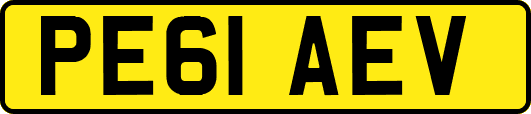 PE61 AEV